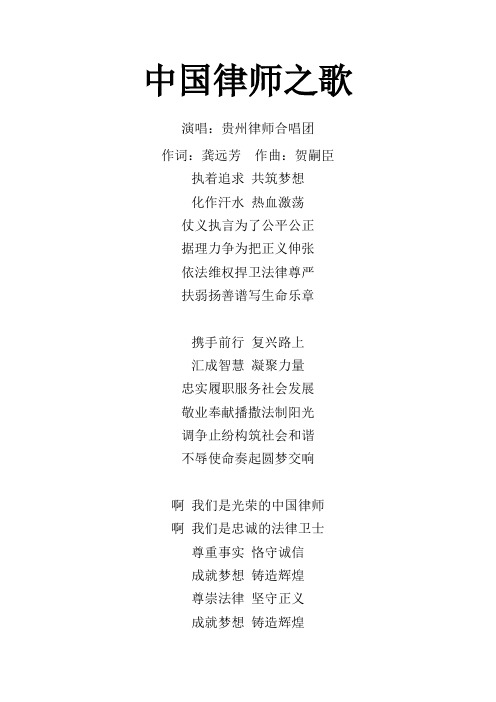 中国律师之歌

演唱：贵州律师合唱团

作词：龚远芳　作曲：贺嗣臣

执着追求 共筑梦想
化作汗水 热血激荡
仗义执言为了公平公正
据理力争为把正义伸张
依法维权捍卫法律尊严
扶弱扬善谱写生命乐章

携手前行 复兴路上
汇成智慧 凝聚力量
忠实履职服务社会发展
敬业奉献播撒法制阳光
调争止纷构筑社会和谐
不辱使命奏起圆梦交响

啊 我们是光荣的中国律师
啊 我们是忠诚的法律卫士
尊重事实 恪守诚信
成就梦想 铸造辉煌
尊崇法律 坚守正义
成就梦想 铸造辉煌